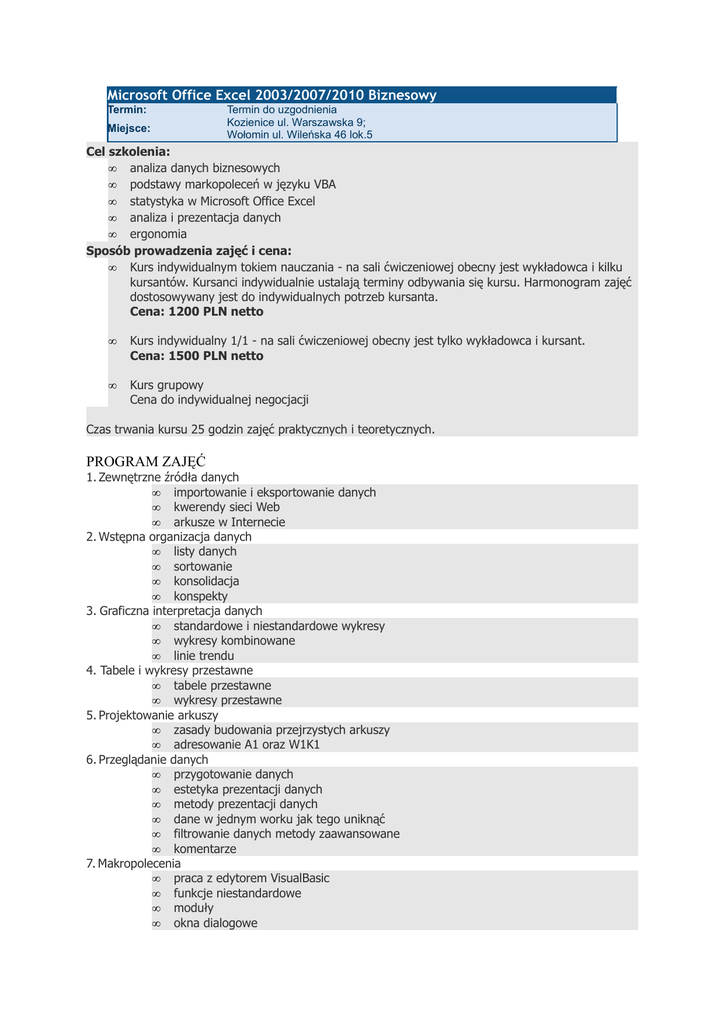 Microsoft Office Excel 2003/2007/2010 Biznesowy

| Termin: | Termin do uzgodnienia |
|---|---|
| Miejsce: | Kozienice ul. Warszawska 9; Wołomin ul. Wileńska 46 lok.5 |

Cel szkolenia:
∞ analiza danych biznesowych
∞ podstawy markopoleceń w języku VBA
∞ statystyka w Microsoft Office Excel
∞ analiza i prezentacja danych
∞ ergonomia

Sposób prowadzenia zajęć i cena:
∞ Kurs indywidualnym tokiem nauczania - na sali ćwiczeniowej obecny jest wykładowca i kilku kursantów. Kursanci indywidualnie ustalają terminy odbywania się kursu. Harmonogram zajęć dostosowywany jest do indywidualnych potrzeb kursanta.
Cena: 1200 PLN netto

∞ Kurs indywidualny 1/1 - na sali ćwiczeniowej obecny jest tylko wykładowca i kursant.
Cena: 1500 PLN netto

∞ Kurs grupowy
Cena do indywidualnej negocjacji

Czas trwania kursu 25 godzin zajęć praktycznych i teoretycznych.

PROGRAM ZAJĘĆ
1. Zewnętrzne źródła danych
∞ importowanie i eksportowanie danych
∞ kwerendy sieci Web
∞ arkusze w Internecie
2. Wstępna organizacja danych
∞ listy danych
∞ sortowanie
∞ konsolidacja
∞ konspekty
3. Graficzna interpretacja danych
∞ standardowe i niestandardowe wykresy
∞ wykresy kombinowane
∞ linie trendu
4. Tabele i wykresy przestawne
∞ tabele przestawne
∞ wykresy przestawne
5. Projektowanie arkuszy
∞ zasady budowania przejrzystych arkuszy
∞ adresowanie A1 oraz W1K1
6. Przeglądanie danych
∞ przygotowanie danych
∞ estetyka prezentacji danych
∞ metody prezentacji danych
∞ dane w jednym worku jak tego uniknąć
∞ filtrowanie danych metody zaawansowane
∞ komentarze
7. Makropolecenia
∞ praca z edytorem VisualBasic
∞ funkcje niestandardowe
∞ moduły
∞ okna dialogowe